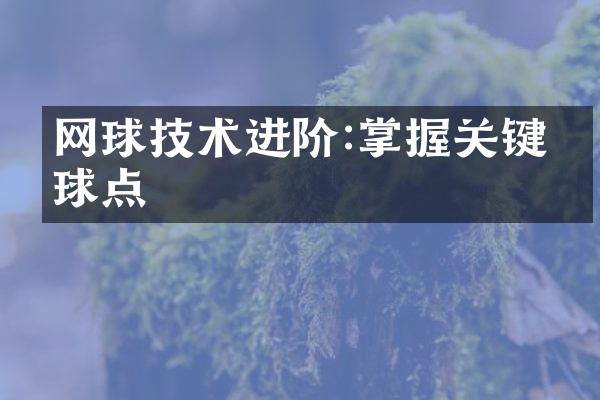 网球技术进阶:掌握关键球点